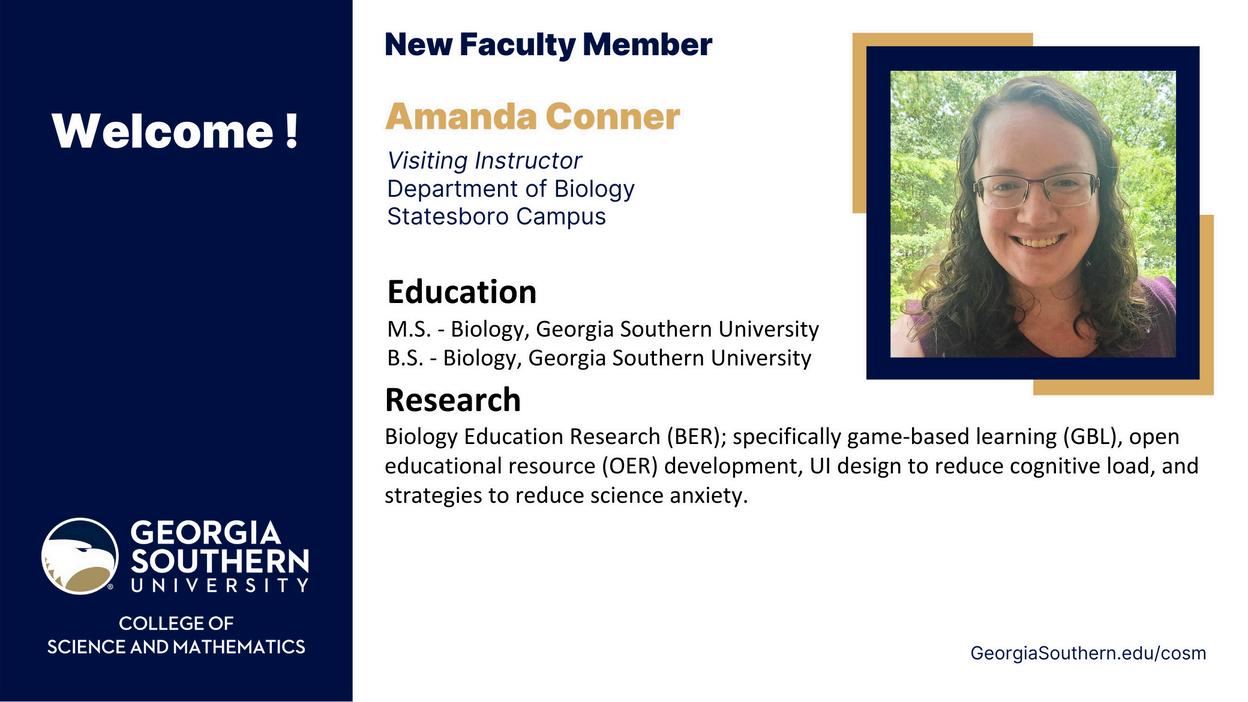 Welcome !

GEORGIA
SOUTHERN
UNIVERSITY

COLLEGE OF
SCIENCE AND MATHEMATICS

New Faculty Member

Amanda Conner

Visiting Instructor
Department of Biology
Statesboro Campus

Education
M.S. - Biology, Georgia Southern University
B.S. - Biology, Georgia Southern University

Research
Biology Education Research (BER); specifically game-based learning (GBL), open educational resource (OER) development, UI design to reduce cognitive load, and strategies to reduce science anxiety.

GeorgiaSouthern.edu/cosm